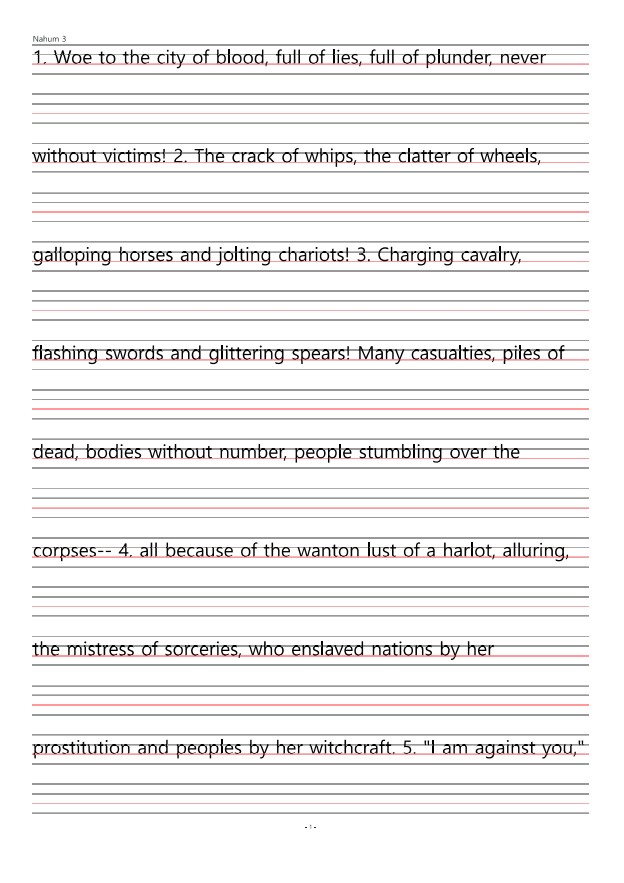 Nahum 3

1. Woe to the city of blood, full of lies, full of plunder, never

without victims! 2. The crack of whips, the clatter of wheels,

galloping horses and jolting chariots! 3. Charging cavalry,

flashing swords and glittering spears! Many casualties, piles of

dead, bodies without number, people stumbling over the

corpses-- 4. all because of the wanton lust of a harlot, alluring,

the mistress of sorceries, who enslaved nations by her

prostitution and peoples by her witchcraft. 5. "I am against you,"

- 1 -